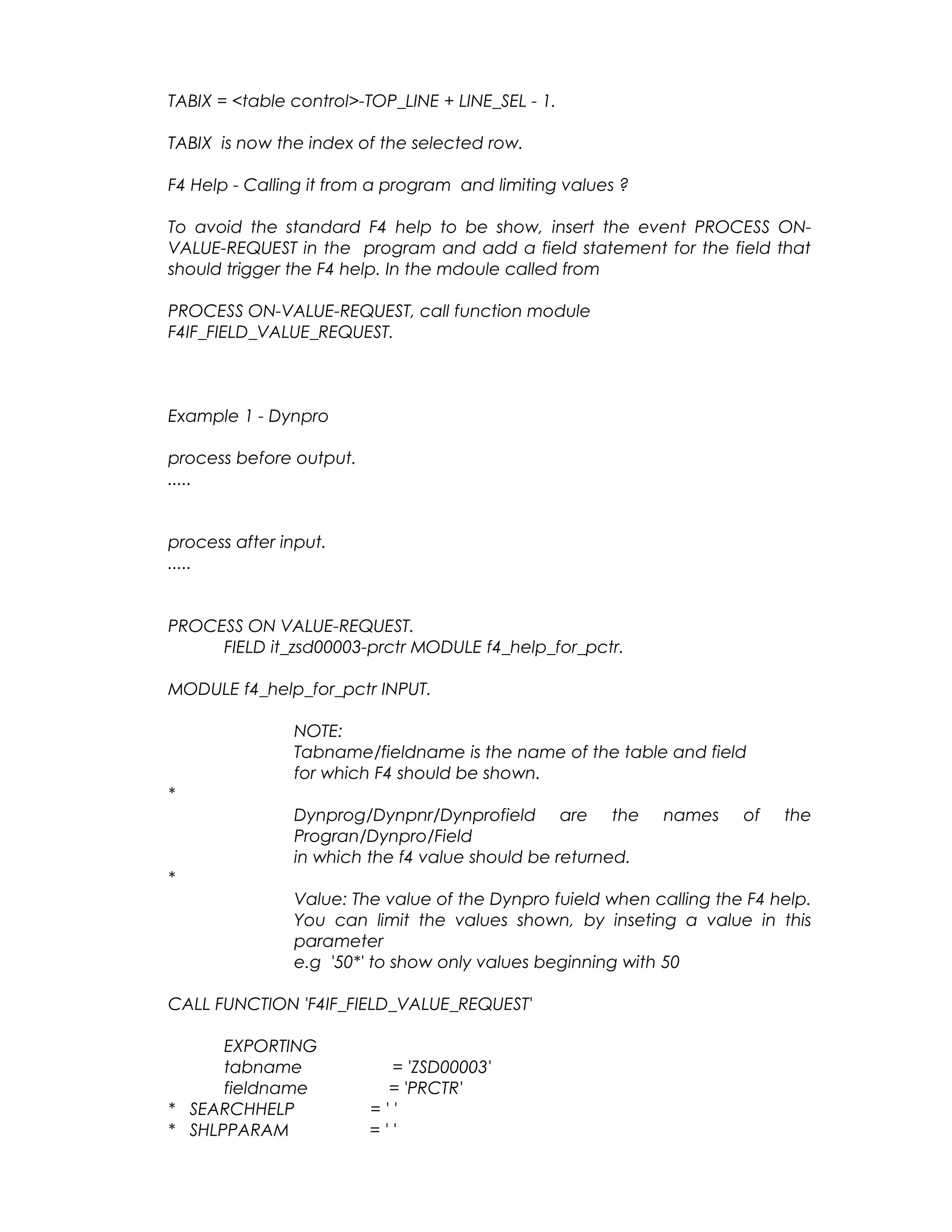 TABIX = <table control>-TOP_LINE + LINE_SEL - 1.

TABIX is now the index of the selected row.

F4 Help - Calling it from a program and limiting values ?

To avoid the standard F4 help to be show, insert the event PROCESS ON-VALUE-REQUEST in the program and add a field statement for the field that should trigger the F4 help. In the mdoule called from

PROCESS ON-VALUE-REQUEST, call function module F4IF_FIELD_VALUE_REQUEST.

Example 1 - Dynpro

process before output.
.....

process after input.
.....

PROCESS ON VALUE-REQUEST.
FIELD it_zsd00003-prctr MODULE f4_help_for_pctr.

MODULE f4_help_for_pctr INPUT.

NOTE:
Tabname/fieldname is the name of the table and field for which F4 should be shown.
*
Dynprog/Dynpnr/Dynprofield are the names of the Progran/Dynpro/Field in which the f4 value should be returned.
*
Value: The value of the Dynpro fuield when calling the F4 help. You can limit the values shown, by inseting a value in this parameter
e.g '50*' to show only values beginning with 50

CALL FUNCTION 'F4IF_FIELD_VALUE_REQUEST'

EXPORTING
tabname = 'ZSD00003'
fieldname = 'PRCTR'
* SEARCHHELP = ' '
* SHLPPARAM = ' '